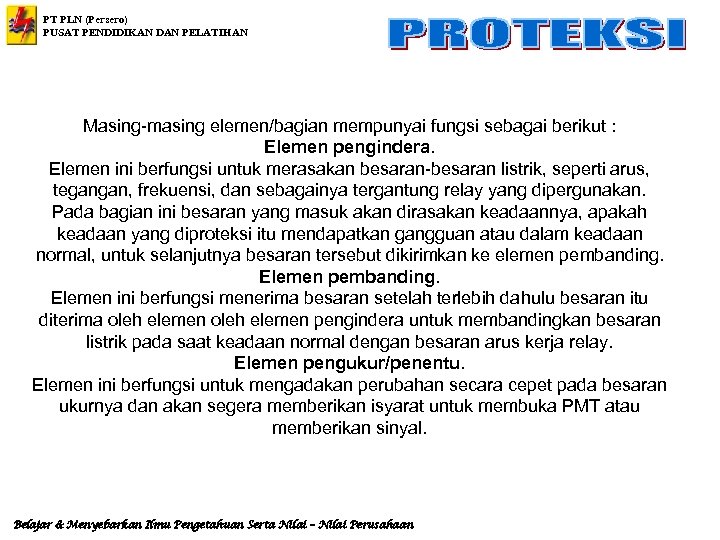 PT PLN (Persero)
PUSAT PENDIDIKAN DAN PELATIHAN

PROTEKSI

Masing-masing elemen/bagian mempunyai fungsi sebagai berikut :
Elemen pengindera.
Elemen ini berfungsi untuk merasakan besaran-besaran listrik, seperti arus, tegangan, frekuensi, dan sebagainya tergantung relay yang dipergunakan. Pada bagian ini besaran yang masuk akan dirasakan keadaannya, apakah keadaan yang diproteksi itu mendapatkan gangguan atau dalam keadaan normal, untuk selanjutnya besaran tersebut dikirimkan ke elemen pembanding.
Elemen pembanding.
Elemen ini berfungsi menerima besaran setelah terlebih dahulu besaran itu diterima oleh elemen oleh elemen pengindera untuk membandingkan besaran listrik pada saat keadaan normal dengan besaran arus kerja relay.
Elemen pengukur/penentu.
Elemen ini berfungsi untuk mengadakan perubahan secara cepet pada besaran ukurnya dan akan segera memberikan isyarat untuk membuka PMT atau memberikan sinyal.

Belajar & Menyebarkan Ilmu Pengetahuan Serta Nilai – Nilai Perusahaan